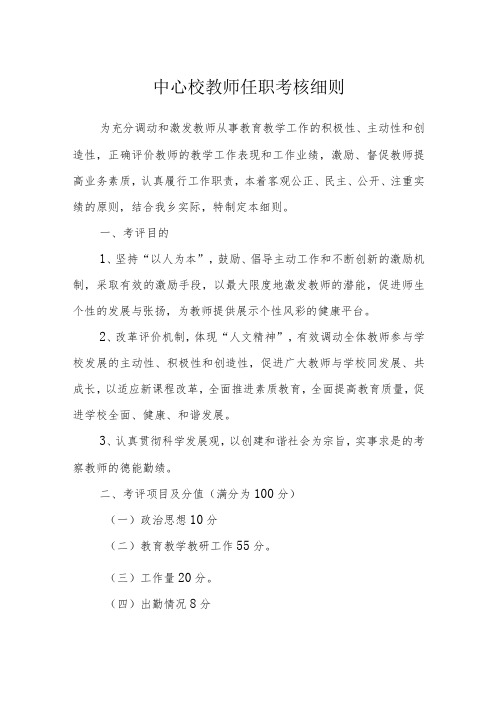 中心校教师任职考核细则

为充分调动和激发教师从事教育教学工作的积极性、主动性和创造性，正确评价教师的教学工作表现和工作业绩，激励、督促教师提高业务素质，认真履行工作职责，本着客观公正、民主、公开、注重实绩的原则，结合我乡实际，特制定本细则。

一、考评目的

1、坚持“以人为本”，鼓励、倡导主动工作和不断创新的激励机制，采取有效的激励手段，以最大限度地激发教师的潜能，促进师生个性的发展与张扬，为教师提供展示个性风彩的健康平台。

2、改革评价机制，体现“人文精神”，有效调动全体教师参与学校发展的主动性、积极性和创造性，促进广大教师与学校同发展、共成长，以适应新课程改革，全面推进素质教育，全面提高教育质量，促进学校全面、健康、和谐发展。

3、认真贯彻科学发展观，以创建和谐社会为宗旨，实事求是的考察教师的德能勤绩。

二、考评项目及分值（满分为100分）

（一）政治思想10分

（二）教育教学教研工作55分。

（三）工作量20分。

（四）出勤情况8分